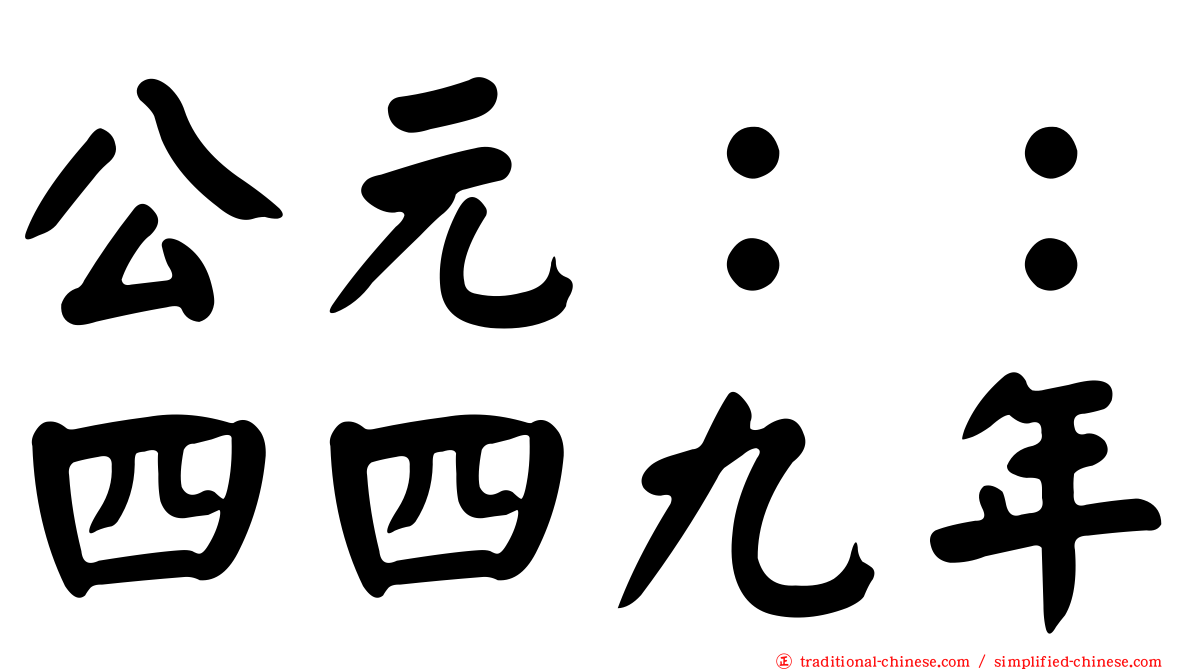 公元：：
四四九年

traditional-chinese.com / simplified-chinese.com